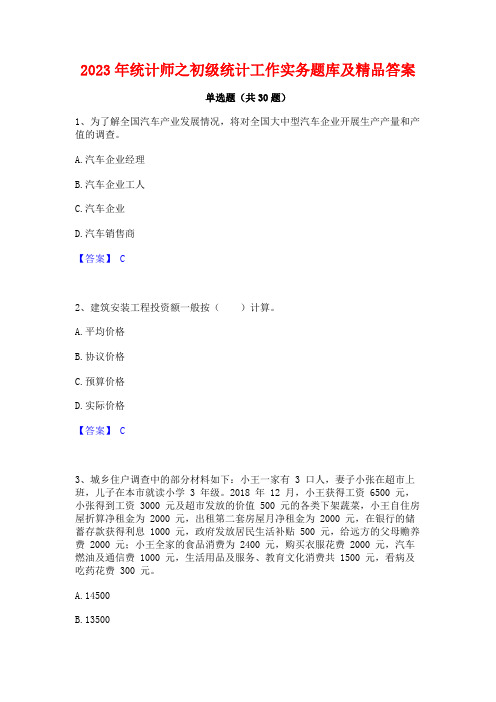 2023 年统计师之初级统计工作实务题库及精品答案

单选题（共 30 题）

1、为了解全国汽车产业发展情况，将对全国大中型汽车企业开展生产产量和产值的调查。

A. 汽车企业经理

B. 汽车企业工人

C. 汽车企业

D. 汽车销售商

【答案】 C

2、建筑安装工程投资额一般按（　　）计算。

A. 平均价格

B. 协议价格

C. 预算价格

D. 实际价格

【答案】 C

3、城乡住户调查中的部分材料如下：小王一家有 3 口人，妻子小张在超市上班，儿子在本市就读小学 3 年级。2018 年 12 月，小王获得工资 6500 元，小张得到工资 3000 元及超市发放的价值 500 元的各类下架蔬菜，小王自住房屋折算净租金为 2000 元，出租第二套房屋月净租金为 2000 元，在银行的储蓄存款获得利息 1000 元，政府发放居民生活补贴 500 元，给远方的父母赡养费 2000 元；小王全家的食品消费为 2400 元，购买衣服花费 2000 元，汽车燃油及通信费 1000 元，生活用品及服务、教育文化消费共 1500 元，看病及吃药花费 300 元。

A. 14500

B. 13500